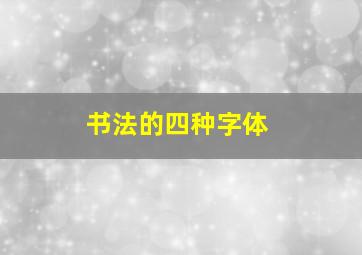 书法的四种字体